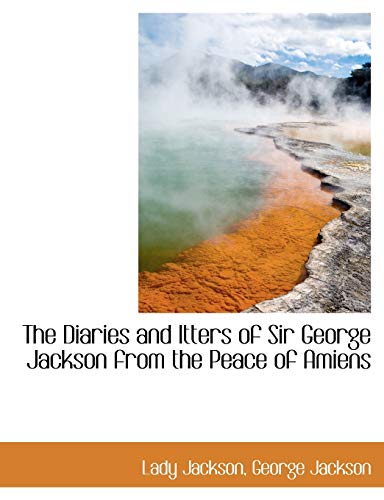 The Diaries and Itters of Sir George Jackson from the Peace of Amiens

Lady Jackson, George Jackson